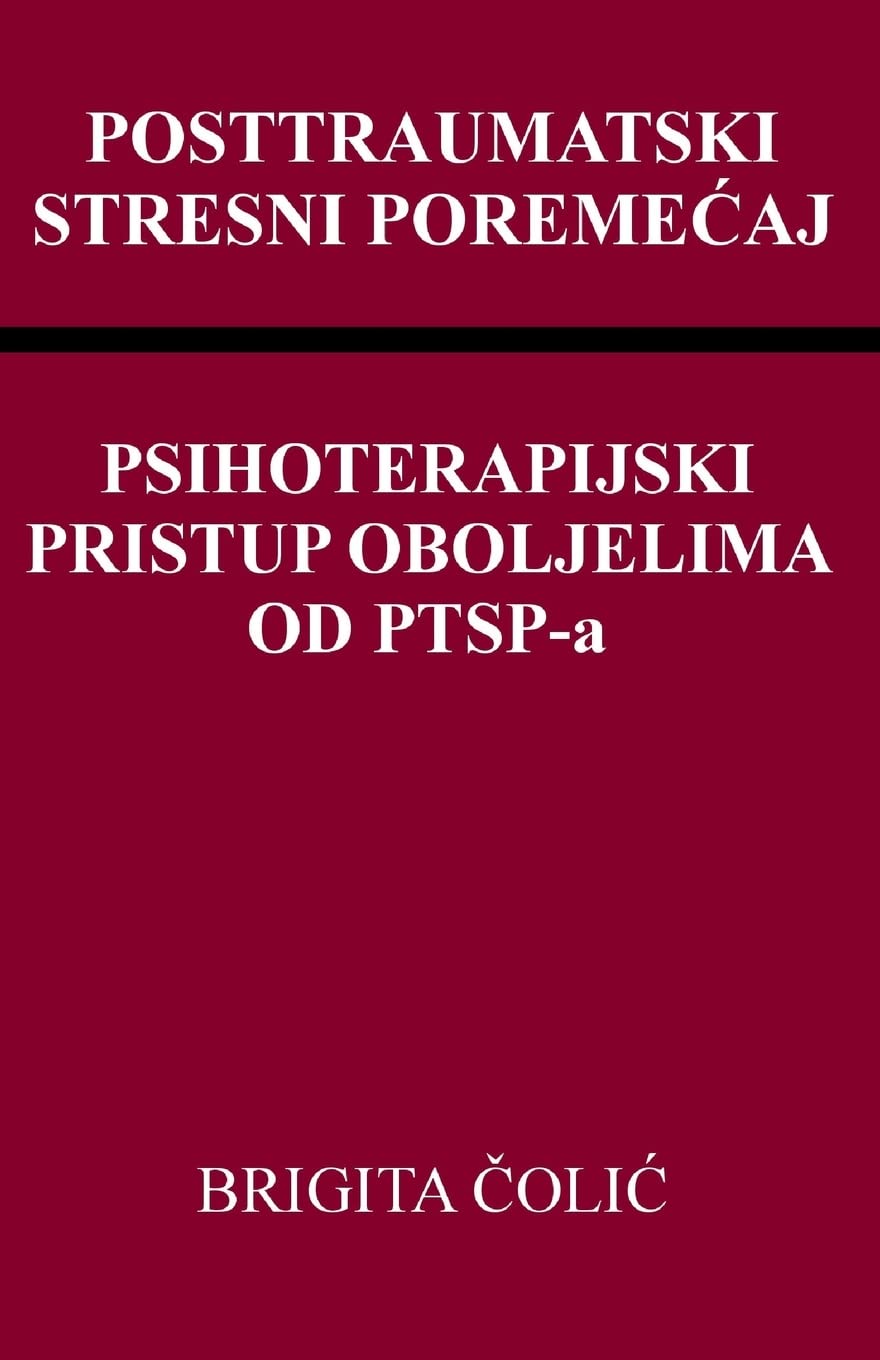 POSTTRAUMATSKI STRESNI POREMEĆAJ

PSIHOTERAPIJSKI PRISTUP OBOLJELIMA OD PTSP-a

BRIGITA ČOLIĆ